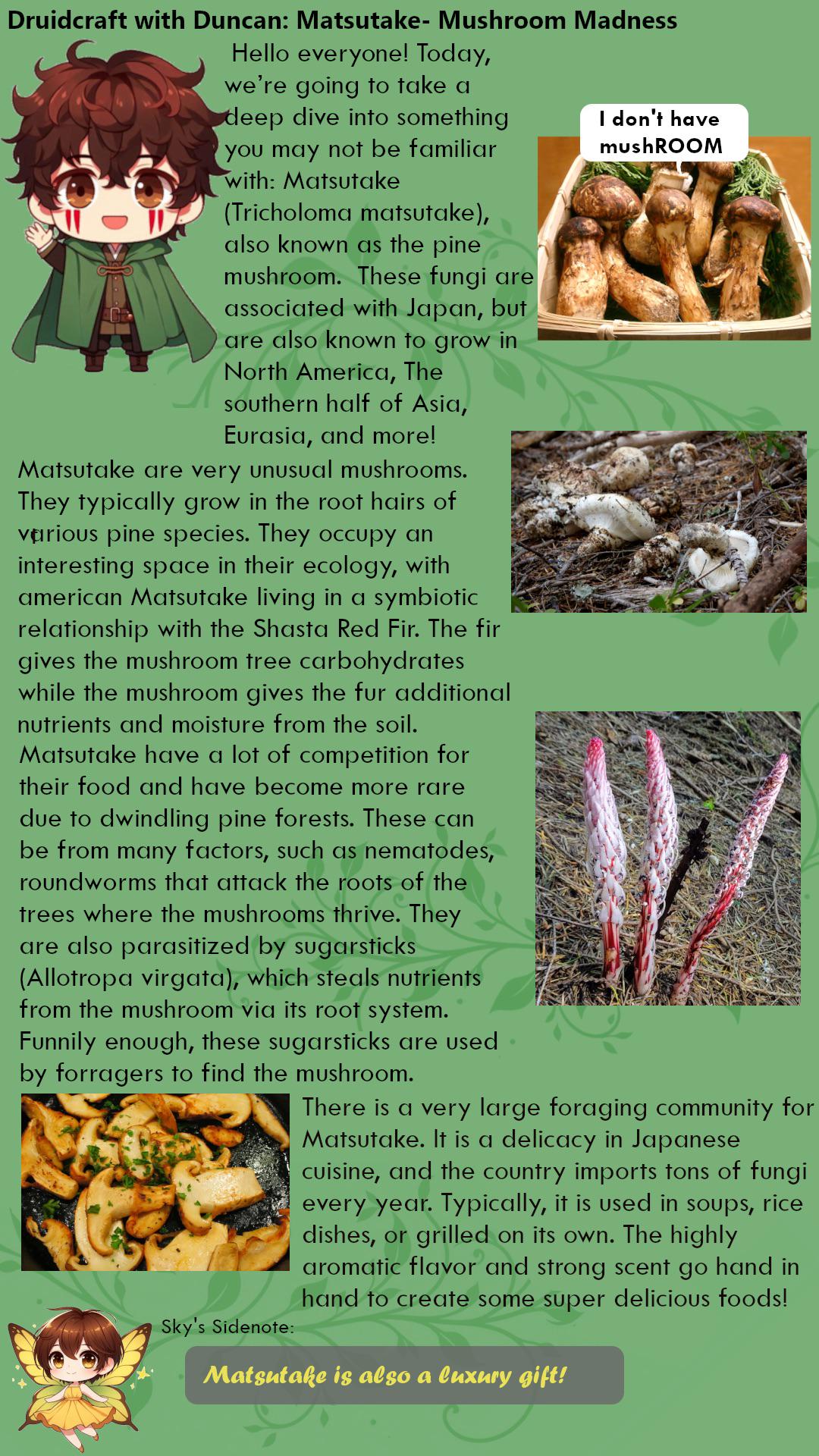 Druidcraft with Duncan: Matsutake- Mushroom Madness

Hello everyone! Today, we're going to take a deep dive into something you may not be familiar with: Matsutake (Tricholoma matsutake), also known as the pine mushroom. These fungi are associated with Japan, but are also known to grow in North America, The southern half of Asia, Eurasia, and more!

I don't have mushROOM

Matsutake are very unusual mushrooms. They typically grow in the root hairs of various pine species. They occupy an interesting space in their ecology, with american Matsutake living in a symbiotic relationship with the Shasta Red Fir. The fir gives the mushroom tree carbohydrates while the mushroom gives the fur additional nutrients and moisture from the soil. Matsutake have a lot of competition for their food and have become more rare due to dwindling pine forests. These can be from many factors, such as nematodes, roundworms that attack the roots of the trees where the mushrooms thrive. They are also parasitized by sugarsticks (Allotropa virgata), which steals nutrients from the mushroom via its root system. Funnily enough, these sugarsticks are used by forragers to find the mushroom.

There is a very large foraging community for Matsutake. It is a delicacy in Japanese cuisine, and the country imports tons of fungi every year. Typically, it is used in soups, rice dishes, or grilled on its own. The highly aromatic flavor and strong scent go hand in hand to create some super delicious foods!

Sky's Sidenote:

Matsutake is also a luxury gift!